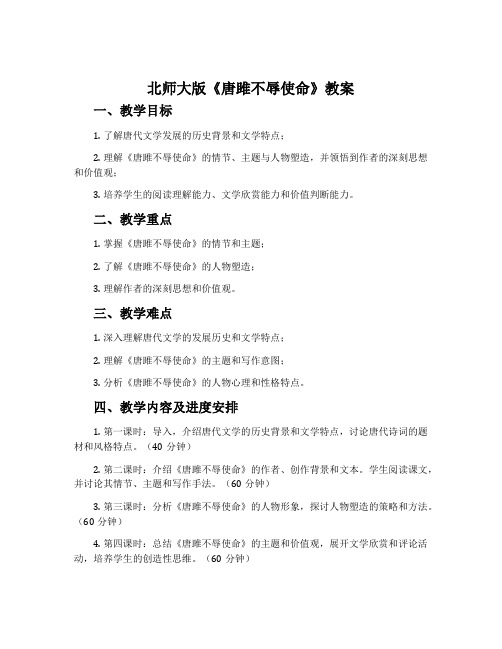 北师大版《唐雎不辱使命》教案

一、教学目标

1. 了解唐代文学发展的历史背景和文学特点；

2. 理解《唐雎不辱使命》的情节、主题与人物塑造，并领悟到作者的深刻思想和价值观；

3. 培养学生的阅读理解能力、文学欣赏能力和价值判断能力。

二、教学重点

1. 掌握《唐雎不辱使命》的情节和主题；

2. 了解《唐雎不辱使命》的人物塑造；

3. 理解作者的深刻思想和价值观。

三、教学难点

1. 深入理解唐代文学的发展历史和文学特点；

2. 理解《唐雎不辱使命》的主题和写作意图；

3. 分析《唐雎不辱使命》的人物心理和性格特点。

四、教学内容及进度安排

1. 第一课时：导入，介绍唐代文学的历史背景和文学特点，讨论唐代诗词的题材和风格特点。（40 分钟）

2. 第二课时：介绍《唐雎不辱使命》的作者、创作背景和文本。学生阅读课文，并讨论其情节、主题和写作手法。（60 分钟）

3. 第三课时：分析《唐雎不辱使命》的人物形象，探讨人物塑造的策略和方法。（60 分钟）

4. 第四课时：总结《唐雎不辱使命》的主题和价值观，展开文学欣赏和评论活动，培养学生的创造性思维。（60 分钟）